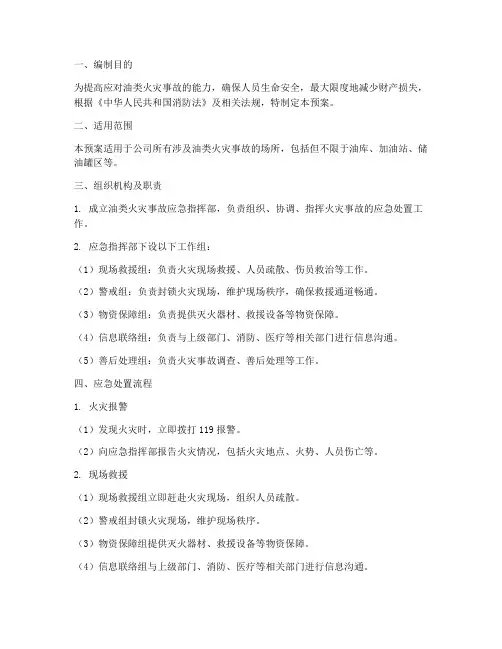 一、编制目的

为提高应对油类火灾事故的能力，确保人员生命安全，最大限度地减少财产损失，根据《中华人民共和国消防法》及相关法规，特制定本预案。

二、适用范围

本预案适用于公司所有涉及油类火灾事故的场所，包括但不限于油库、加油站、储油罐区等。

三、组织机构及职责

1. 成立油类火灾事故应急指挥部，负责组织、协调、指挥火灾事故的应急处置工作。

2. 应急指挥部下设以下工作组：

（1）现场救援组：负责火灾现场救援、人员疏散、伤员救治等工作。

（2）警戒组：负责封锁火灾现场，维护现场秩序，确保救援通道畅通。

（3）物资保障组：负责提供灭火器材、救援设备等物资保障。

（4）信息联络组：负责与上级部门、消防、医疗等相关部门进行信息沟通。

（5）善后处理组：负责火灾事故调查、善后处理等工作。

四、应急处置流程

1. 火灾报警

（1）发现火灾时，立即拨打 119 报警。

（2）向应急指挥部报告火灾情况，包括火灾地点、火势、人员伤亡等。

2. 现场救援

（1）现场救援组立即赶赴火灾现场，组织人员疏散。

（2）警戒组封锁火灾现场，维护现场秩序。

（3）物资保障组提供灭火器材、救援设备等物资保障。

（4）信息联络组与上级部门、消防、医疗等相关部门进行信息沟通。